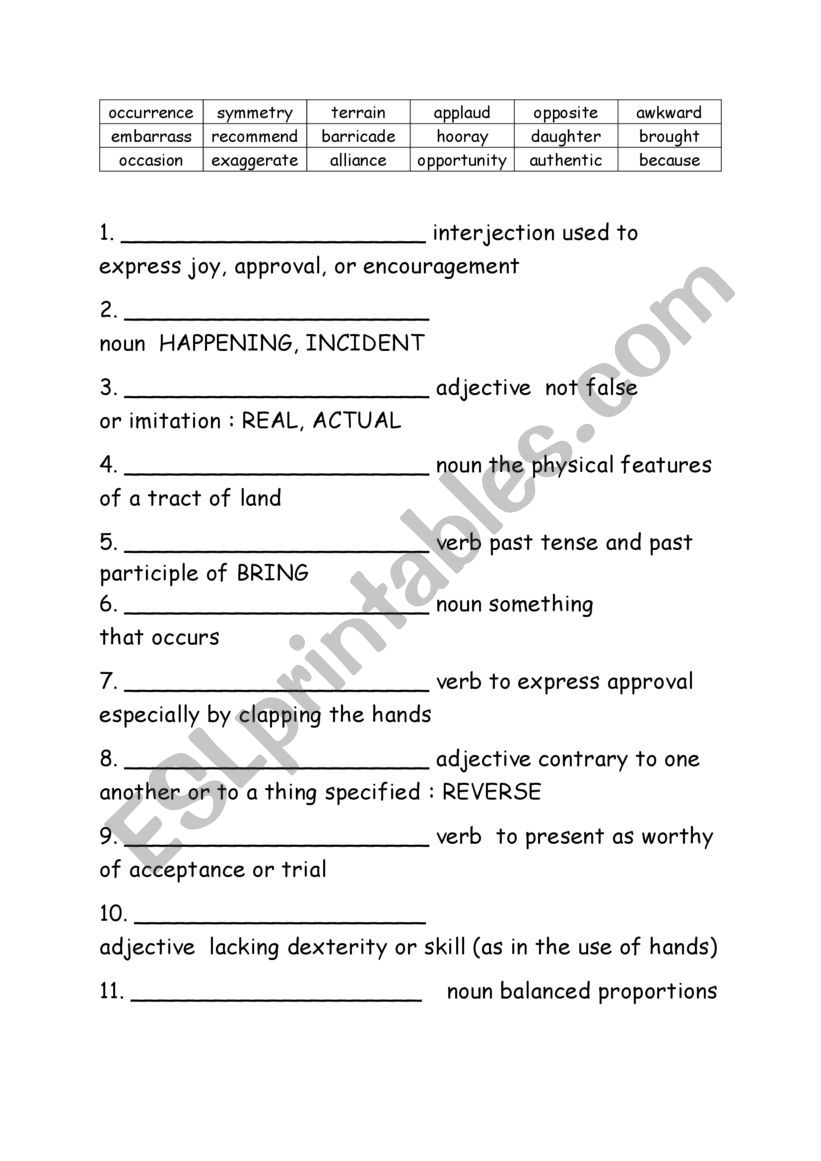 | occurrence | symmetry | terrain | applaud | opposite | awkward |
|---|---|---|---|---|---|
| embarrass | recommend | barricade | hooray | daughter | brought |
| occasion | exaggerate | alliance | opportunity | authentic | because |

1. ______________________ interjection used to express joy, approval, or encouragement

2. ______________________
noun HAPPENING, INCIDENT

3. ______________________ adjective not false or imitation : REAL, ACTUAL

4. ______________________ noun the physical features of a tract of land

5. ______________________ verb past tense and past participle of BRING
6. ______________________ noun something that occurs

7. ______________________ verb to express approval especially by clapping the hands

8. ______________________ adjective contrary to one another or to a thing specified : REVERSE

9. ______________________ verb to present as worthy of acceptance or trial

10. ______________________
adjective lacking dexterity or skill (as in the use of hands)

11. ______________________ noun balanced proportions

ESLprintables.com